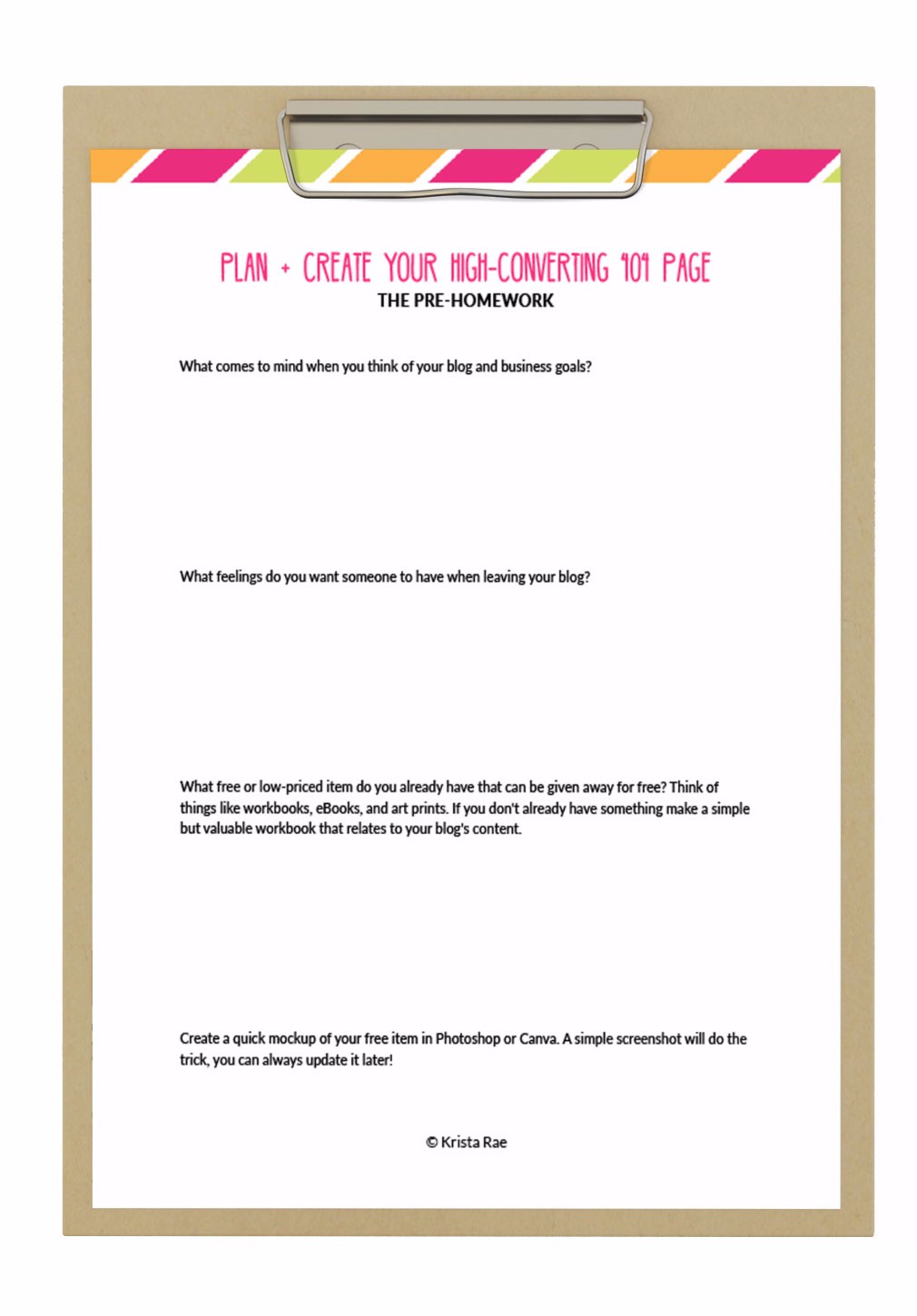 PLAN + CREATE YOUR HIGH-CONVERTING 404 PAGE
THE PRE-HOMEWORK

What comes to mind when you think of your blog and business goals?

What feelings do you want someone to have when leaving your blog?

What free or low-priced item do you already have that can be given away for free? Think of things like workbooks, eBooks, and art prints. If you don't already have something make a simple but valuable workbook that relates to your blog's content.

Create a quick mockup of your free item in Photoshop or Canva. A simple screenshot will do the trick, you can always update it later!

© Krista Rae